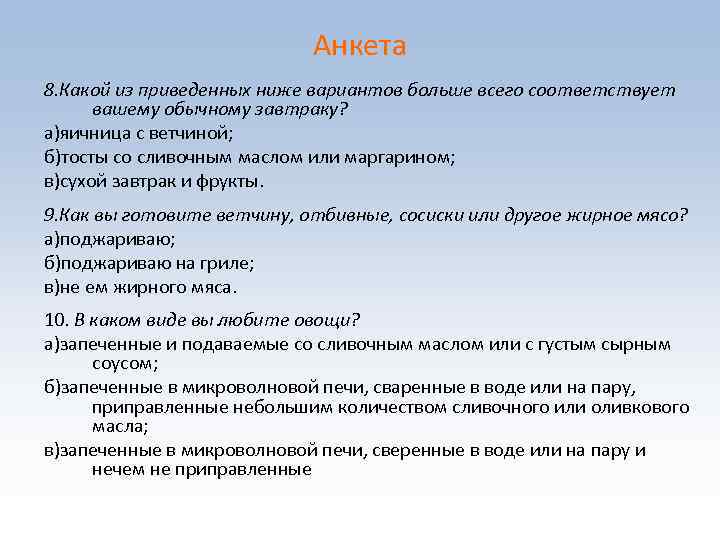 Анкета

8.Какой из приведенных ниже вариантов больше всего соответствует вашему обычному завтраку?

а)яичница с ветчиной;

б)тосты со сливочным маслом или маргарином;

в)сухой завтрак и фрукты.

9.Как вы готовите ветчину, отбивные, сосиски или другое жирное мясо?

а)поджариваю;

б)поджариваю на гриле;

в)не ем жирного мяса.

10. В каком виде вы любите овощи?

а)запеченные и подаваемые со сливочным маслом или с густым сырным соусом;

б)запеченные в микроволновой печи, сваренные в воде или на пару, приправленные небольшим количеством сливочного или оливкового масла;

в)запеченные в микроволновой печи, сверенные в воде или на пару и нечем не приправленные